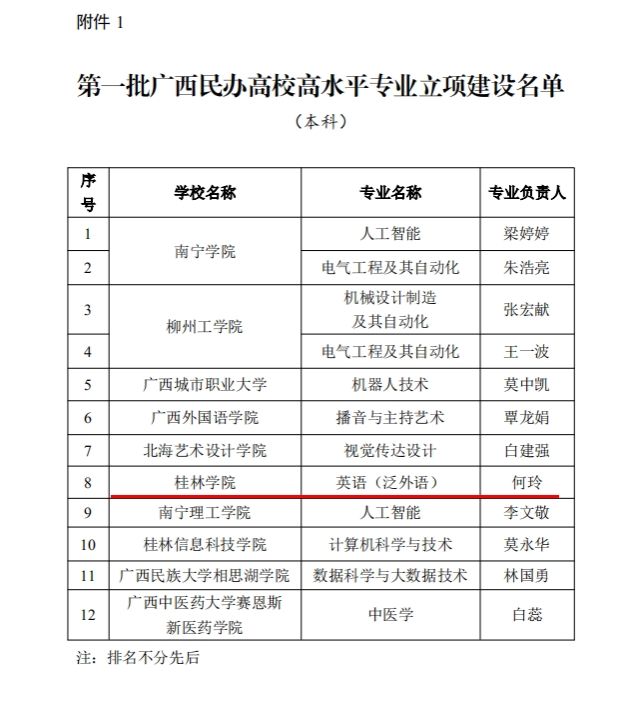 附件 1

第一批广西民办高校高水平专业立项建设名单

（本科）

| 序号 | 学校名称 | 专业名称 | 专业负责人 |
|---|---|---|---|
| 1 | 南宁学院 | 人工智能 | 梁婷婷 |
| 2 | 南宁学院 | 电气工程及其自动化 | 朱浩亮 |
| 3 | 柳州工学院 | 机械设计制造及其自动化 | 张宏献 |
| 4 | 柳州工学院 | 电气工程及其自动化 | 王一波 |
| 5 | 广西城市职业大学 | 机器人技术 | 莫中凯 |
| 6 | 广西外国语学院 | 播音与主持艺术 | 覃龙娟 |
| 7 | 北海艺术设计学院 | 视觉传达设计 | 白建强 |
| 8 | 桂林学院 | 英语（泛外语） | 何玲 |
| 9 | 南宁理工学院 | 人工智能 | 李文敬 |
| 10 | 桂林信息科技学院 | 计算机科学与技术 | 莫永华 |
| 11 | 广西民族大学相思湖学院 | 数据科学与大数据技术 | 林国勇 |
| 12 | 广西中医药大学赛恩斯新医药学院 | 中医学 | 白蕊 |

注：排名不分先后